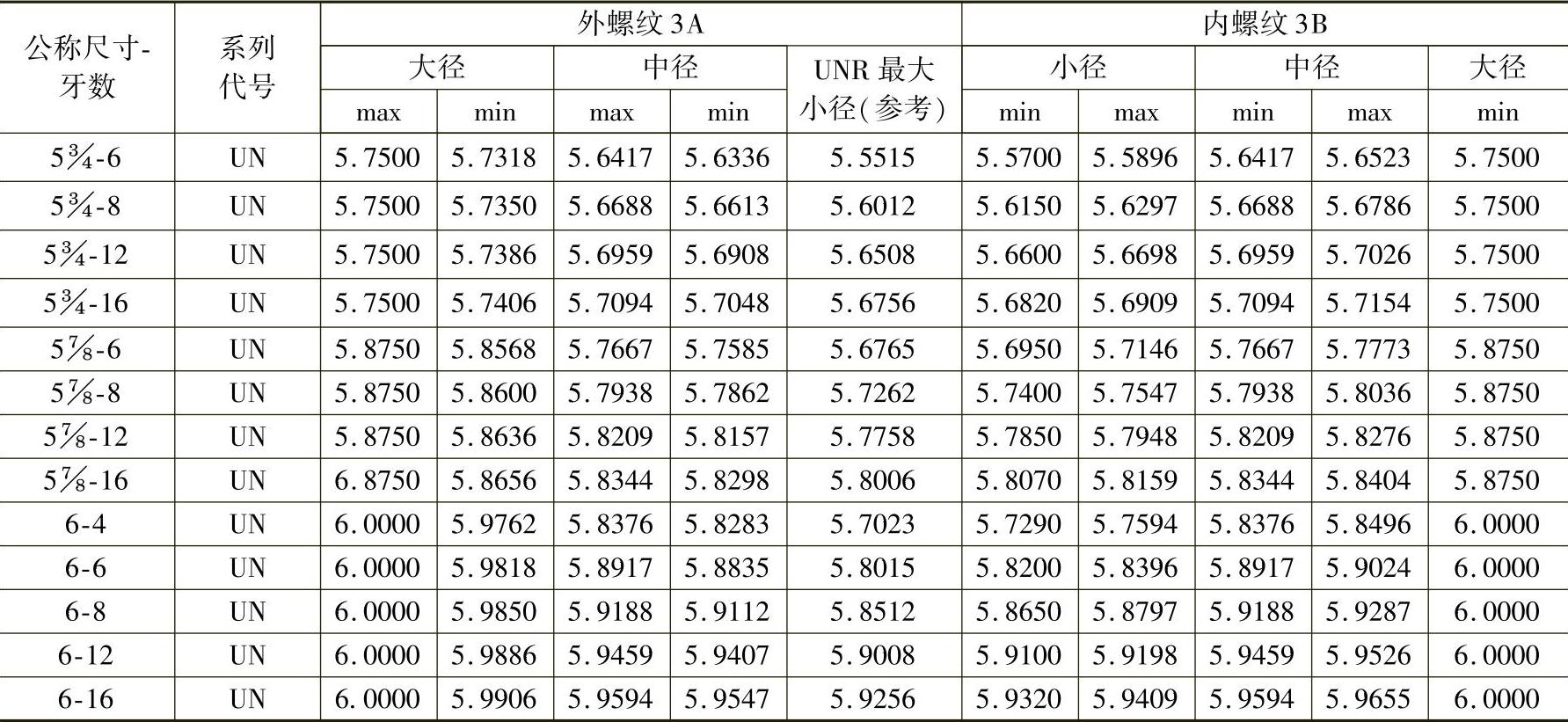 | 公称尺寸-牙数 | 系列代号 | 外螺纹3A |  |  |  |  | 内螺纹3B |  |  |  |  |
|---|---|---|---|---|---|---|---|---|---|---|---|
|  |  | 大径 |  | 中径 |  | UNR最大小径(参考) | 小径 |  | 中径 |  | 大径 |
|  |  | max | min | max | min |  | min | max | min | max | min |
| 5¾-6 | UN | 5.7500 | 5.7318 | 5.6417 | 5.6336 | 5.5515 | 5.5700 | 5.5896 | 5.6417 | 5.6523 | 5.7500 |
| 5¾-8 | UN | 5.7500 | 5.7350 | 5.6688 | 5.6613 | 5.6012 | 5.6150 | 5.6297 | 5.6688 | 5.6786 | 5.7500 |
| 5¾-12 | UN | 5.7500 | 5.7386 | 5.6959 | 5.6908 | 5.6508 | 5.6600 | 5.6698 | 5.6959 | 5.7026 | 5.7500 |
| 5¾-16 | UN | 5.7500 | 5.7406 | 5.7094 | 5.7048 | 5.6756 | 5.6820 | 5.6909 | 5.7094 | 5.7154 | 5.7500 |
| 5⅞-6 | UN | 5.8750 | 5.8568 | 5.7667 | 5.7585 | 5.6765 | 5.6950 | 5.7146 | 5.7667 | 5.7773 | 5.8750 |
| 5⅞-8 | UN | 5.8750 | 5.8600 | 5.7938 | 5.7862 | 5.7262 | 5.7400 | 5.7547 | 5.7938 | 5.8036 | 5.8750 |
| 5⅞-12 | UN | 5.8750 | 5.8636 | 5.8209 | 5.8157 | 5.7758 | 5.7850 | 5.7948 | 5.8209 | 5.8276 | 5.8750 |
| 5⅞-16 | UN | 6.8750 | 5.8656 | 5.8344 | 5.8298 | 5.8006 | 5.8070 | 5.8159 | 5.8344 | 5.8404 | 5.8750 |
| 6-4 | UN | 6.0000 | 5.9762 | 5.8376 | 5.8283 | 5.7023 | 5.7290 | 5.7594 | 5.8376 | 5.8496 | 6.0000 |
| 6-6 | UN | 6.0000 | 5.9818 | 5.8917 | 5.8835 | 5.8015 | 5.8200 | 5.8396 | 5.8917 | 5.9024 | 6.0000 |
| 6-8 | UN | 6.0000 | 5.9850 | 5.9188 | 5.9112 | 5.8512 | 5.8650 | 5.8797 | 5.9188 | 5.9287 | 6.0000 |
| 6-12 | UN | 6.0000 | 5.9886 | 5.9459 | 5.9407 | 5.9008 | 5.9100 | 5.9198 | 5.9459 | 5.9526 | 6.0000 |
| 6-16 | UN | 6.0000 | 5.9906 | 5.9594 | 5.9547 | 5.9256 | 5.9320 | 5.9409 | 5.9594 | 5.9655 | 6.0000 |